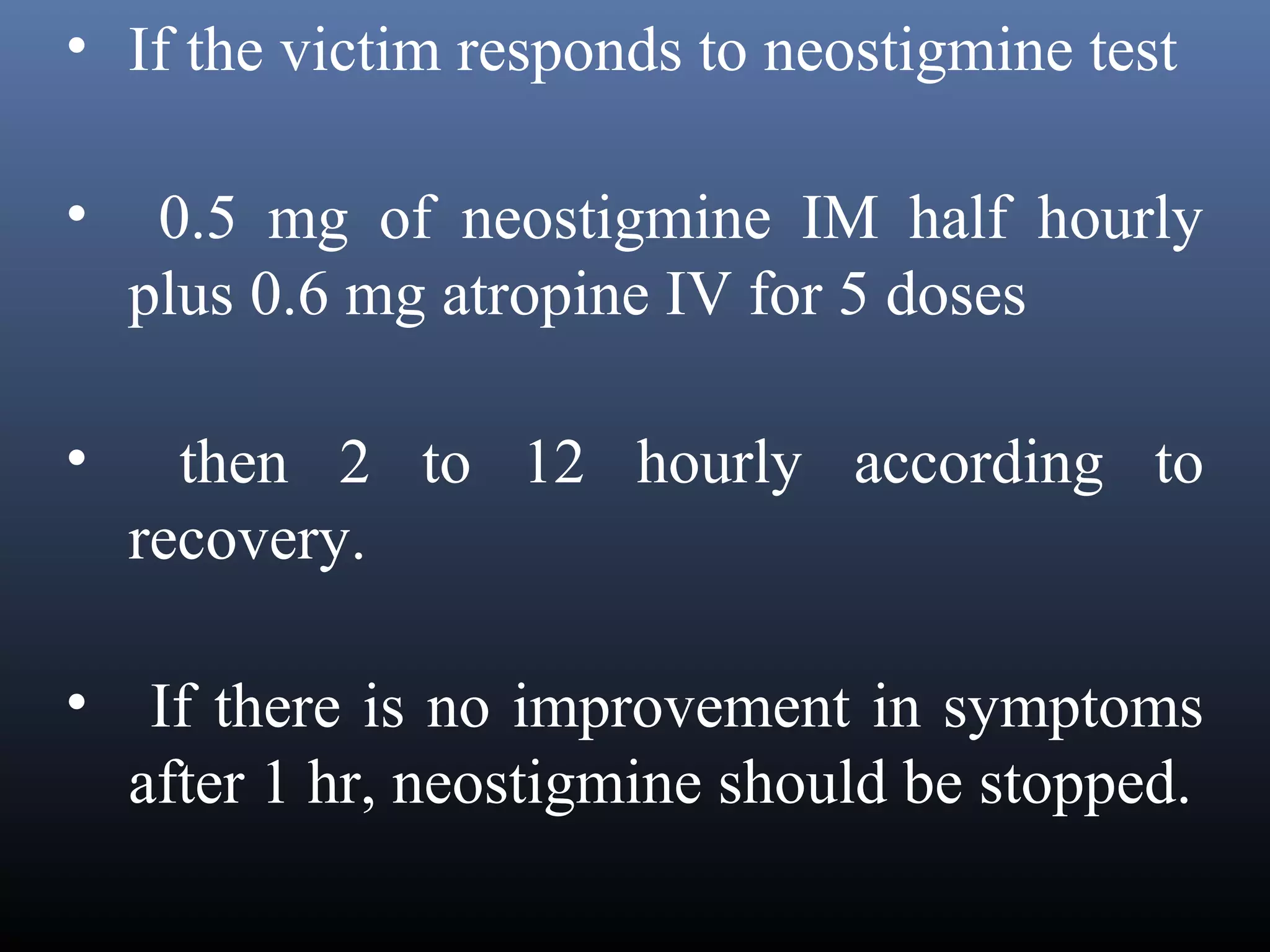 • If the victim responds to neostigmine test

• 0.5 mg of neostigmine IM half hourly plus 0.6 mg atropine IV for 5 doses

• then 2 to 12 hourly according to recovery.

• If there is no improvement in symptoms after 1 hr, neostigmine should be stopped.